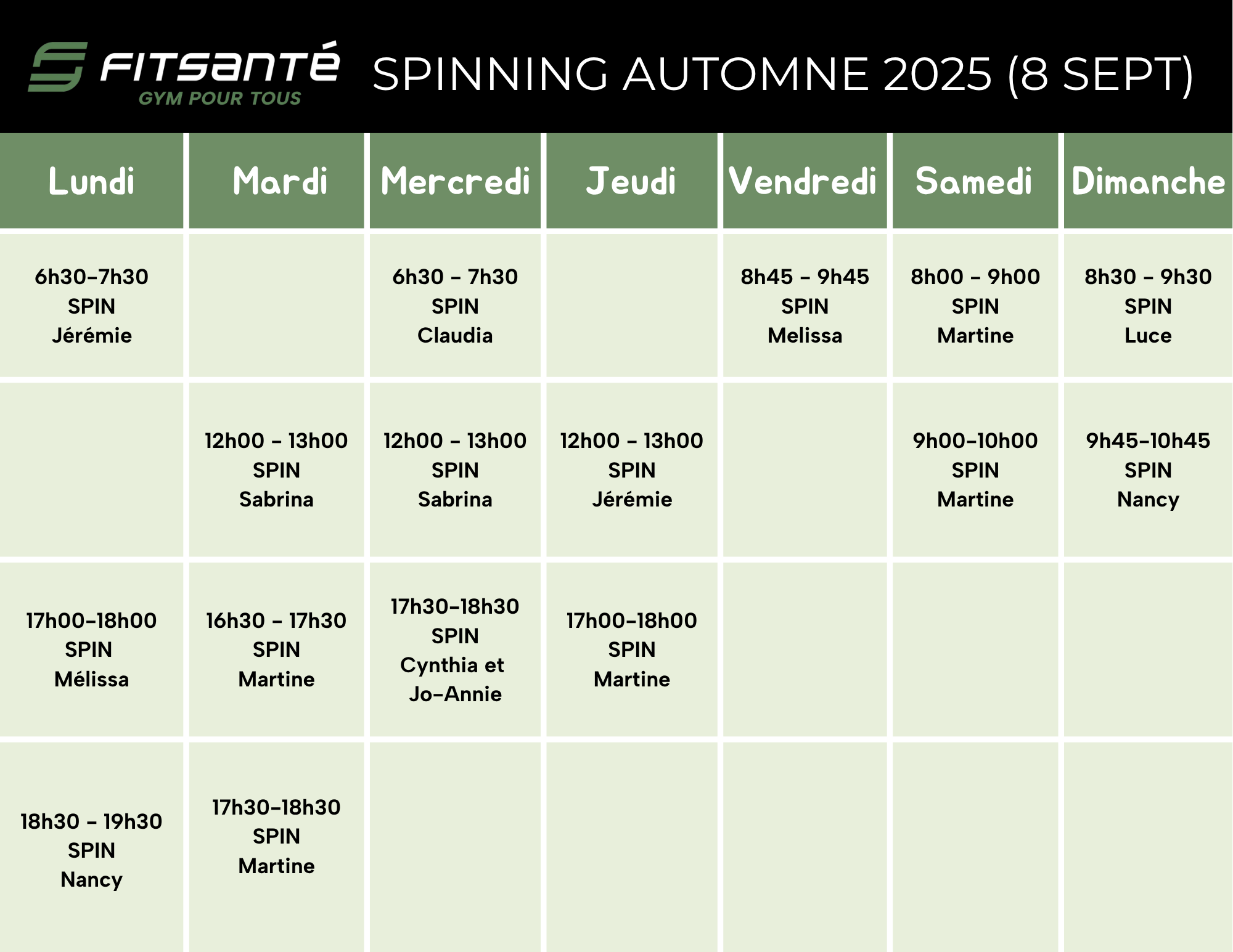 FITSANTÉ
GYM POUR TOUS

SPINNING AUTOMNE 2025 (8 SEPT)

| Lundi | Mardi | Mercredi | Jeudi | Vendredi | Samedi | Dimanche |
|---|---|---|---|---|---|---|
| 6h30-7h30 SPIN Jérémie | | 6h30 - 7h30 SPIN Claudia | | 8h45 - 9h45 SPIN Melissa | 8h00 - 9h00 SPIN Martine | 8h30 - 9h30 SPIN Luce |
| | 12h00 - 13h00 SPIN Sabrina | 12h00 - 13h00 SPIN Sabrina | 12h00 - 13h00 SPIN Jérémie | | 9h00-10h00 SPIN Martine | 9h45-10h45 SPIN Nancy |
| 17h00-18h00 SPIN Mélissa | 16h30 - 17h30 SPIN Martine | 17h30-18h30 SPIN Cynthia et Jo-Annie | 17h00-18h00 SPIN Martine | | | |
| 18h30 - 19h30 SPIN Nancy | 17h30-18h30 SPIN Martine | | | | | |